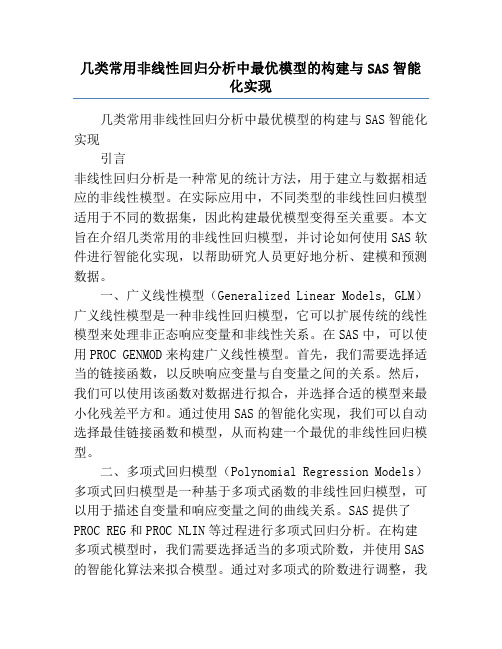 几类常用非线性回归分析中最优模型的构建与SAS智能化实现

几类常用非线性回归分析中最优模型的构建与SAS智能化实现

引言

非线性回归分析是一种常见的统计方法，用于建立与数据相适应的非线性模型。在实际应用中，不同类型的非线性回归模型适用于不同的数据集，因此构建最优模型变得至关重要。本文旨在介绍几类常用的非线性回归模型，并讨论如何使用SAS软件进行智能化实现，以帮助研究人员更好地分析、建模和预测数据。

一、广义线性模型（Generalized Linear Models, GLM）

广义线性模型是一种非线性回归模型，它可以扩展传统的线性模型来处理非正态响应变量和非线性关系。在SAS中，可以使用PROC GENMOD来构建广义线性模型。首先，我们需要选择适当的链接函数，以反映响应变量与自变量之间的关系。然后，我们可以使用该函数对数据进行拟合，并选择合适的模型来最小化残差平方和。通过使用SAS的智能化实现，我们可以自动选择最佳链接函数和模型，从而构建一个最优的非线性回归模型。

二、多项式回归模型（Polynomial Regression Models）

多项式回归模型是一种基于多项式函数的非线性回归模型，可以用于描述自变量和响应变量之间的曲线关系。SAS提供了PROC REG和PROC NLIN等过程进行多项式回归分析。在构建多项式模型时，我们需要选择适当的多项式阶数，并使用SAS的智能化算法来拟合模型。通过对多项式的阶数进行调整，我